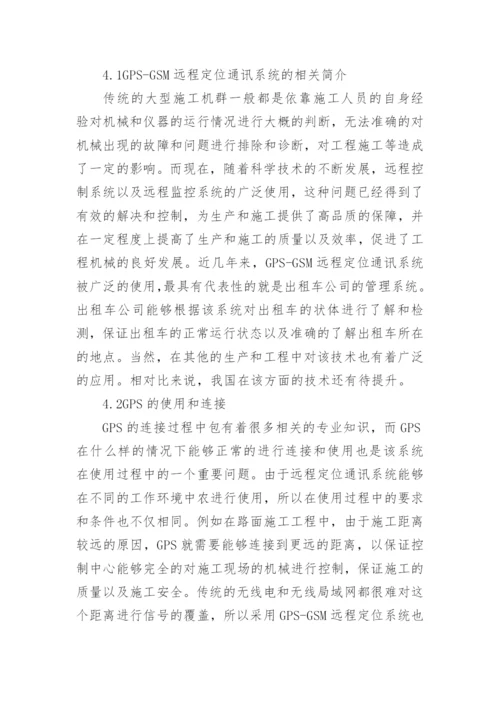 4.1GPS-GSM 远程定位通讯系统的相关简介

传统的大型施工机群一般都是依靠施工人员的自身经验对机械和仪器的运行情况进行大概的判断，无法准确的对机械出现的故障和问题进行排除和诊断，对工程施工等造成了一定的影响。而现在，随着科学技术的不断发展，远程控制系统以及远程监控系统的广泛使用，这种问题已经得到了有效的解决和控制，为生产和施工提供了高品质的保障，并在一定程度上提高了生产和施工的质量以及效率，促进了工程机械的良好发展。近几年来，GPS-GSM 远程定位通讯系统被广泛的使用，最具有代表性的就是出租车公司的管理系统。出租车公司能够根据该系统对出租车的状体进行了解和检测，保证出租车的正常运行状态以及准确的了解出租车所在的地点。当然，在其他的生产和工程中对该技术也有着广泛的应用。相对比来说，我国在该方面的技术还有待提升。

4.2GPS 的使用和连接

GPS 的连接过程中包有着很多相关的专业知识，而 GPS 在什么样的情况下能够正常的进行连接和使用也是该系统在使用过程中的一个重要问题。由于远程定位通讯系统能够在不同的工作环境中农进行使用，所以在使用过程中的要求和条件也不仅相同。例如在路面施工工程中，由于施工距离较远的原因，GPS 就需要能够连接到更远的距离，以保证控制中心能够完全的对施工现场的机械进行控制，保证施工的质量以及施工安全。传统的无线电和无线局域网都很难对这个距离进行信号的覆盖，所以采用 GPS-GSM 远程定位系统也